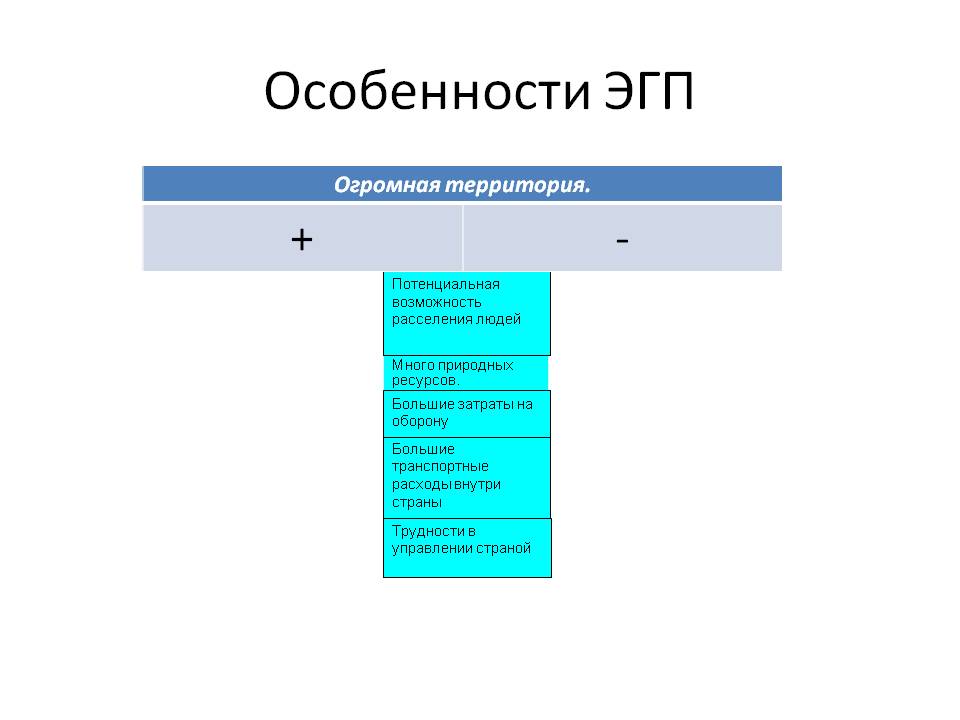 Особенности ЭГП

| Огромная территория. | |
|---|---|
| + | - |

Потенциальная возможность расселения людей

Много природных ресурсов.

Большие затраты на оборону

Большие транспортные расходы внутри страны

Трудности в управлении страной